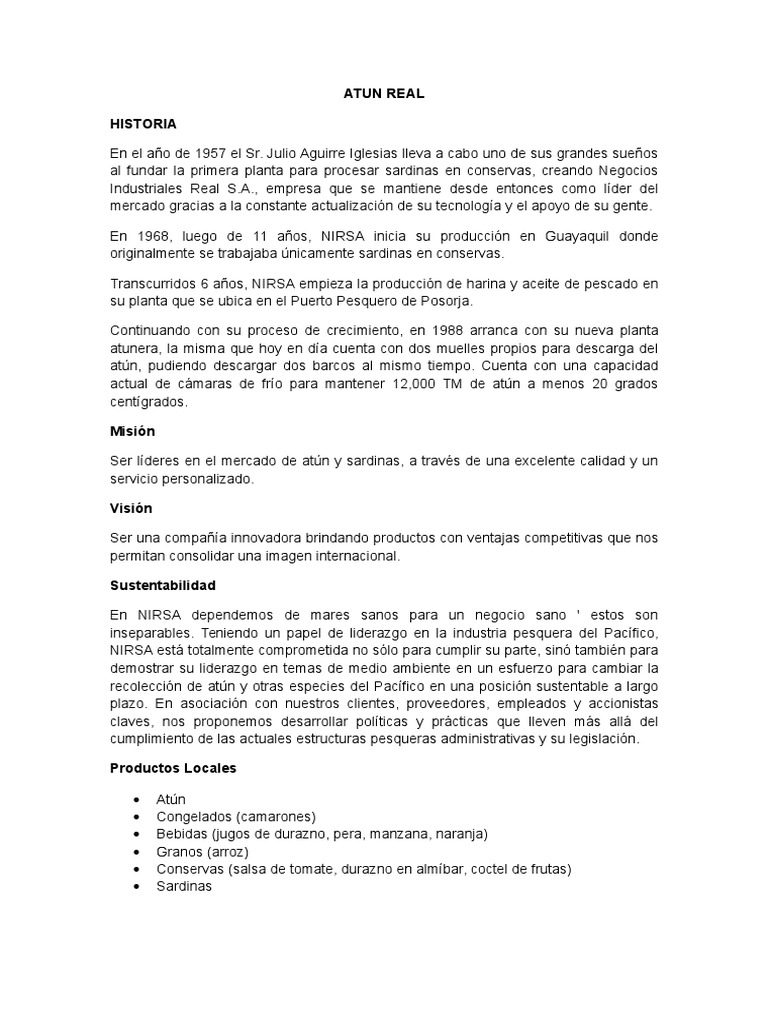 ATUN REAL

HISTORIA

En el año de 1957 el Sr. Julio Aguirre Iglesias lleva a cabo uno de sus grandes sueños al fundar la primera planta para procesar sardinas en conservas, creando Negocios Industriales Real S.A., empresa que se mantiene desde entonces como líder del mercado gracias a la constante actualización de su tecnología y el apoyo de su gente.

En 1968, luego de 11 años, NIRSA inicia su producción en Guayaquil donde originalmente se trabajaba únicamente sardinas en conservas.

Transcurridos 6 años, NIRSA empieza la producción de harina y aceite de pescado en su planta que se ubica en el Puerto Pesquero de Posorja.

Continuando con su proceso de crecimiento, en 1988 arranca con su nueva planta atunera, la misma que hoy en día cuenta con dos muelles propios para descarga del atún, pudiendo descargar dos barcos al mismo tiempo. Cuenta con una capacidad actual de cámaras de frío para mantener 12,000 TM de atún a menos 20 grados centígrados.

Misión

Ser líderes en el mercado de atún y sardinas, a través de una excelente calidad y un servicio personalizado.

Visión

Ser una compañía innovadora brindando productos con ventajas competitivas que nos permitan consolidar una imagen internacional.

Sustentabilidad

En NIRSA dependemos de mares sanos para un negocio sano ' estos son inseparables. Teniendo un papel de liderazgo en la industria pesquera del Pacífico, NIRSA está totalmente comprometida no sólo para cumplir su parte, sinó también para demostrar su liderazgo en temas de medio ambiente en un esfuerzo para cambiar la recolección de atún y otras especies del Pacífico en una posición sustentable a largo plazo. En asociación con nuestros clientes, proveedores, empleados y accionistas claves, nos proponemos desarrollar políticas y prácticas que lleven más allá del cumplimiento de las actuales estructuras pesqueras administrativas y su legislación.

Productos Locales

• Atún
• Congelados (camarones)
• Bebidas (jugos de durazno, pera, manzana, naranja)
• Granos (arroz)
• Conservas (salsa de tomate, durazno en almíbar, coctel de frutas)
• Sardinas